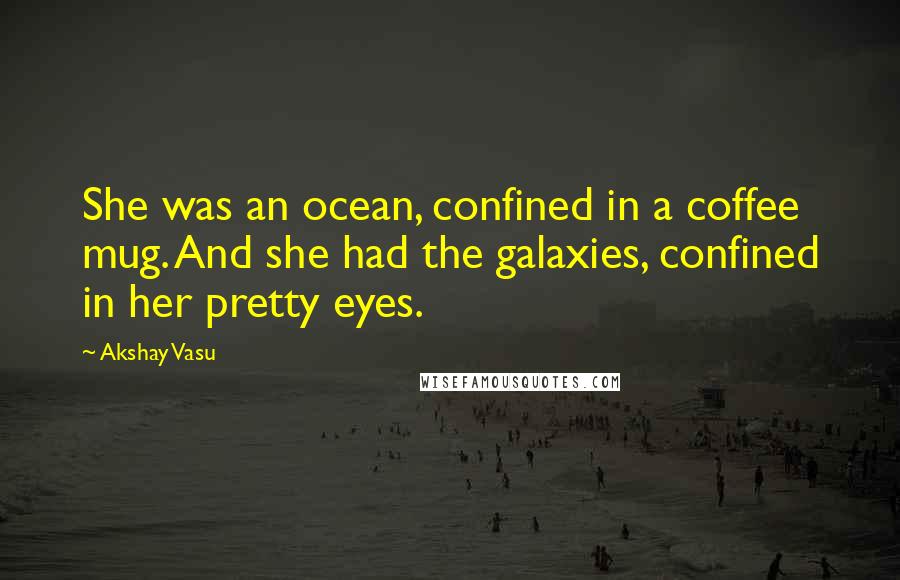 She was an ocean, confined in a coffee mug. And she had the galaxies, confined in her pretty eyes.

~ Akshay Vasu

WISEFAMOUSQUOTES.COM